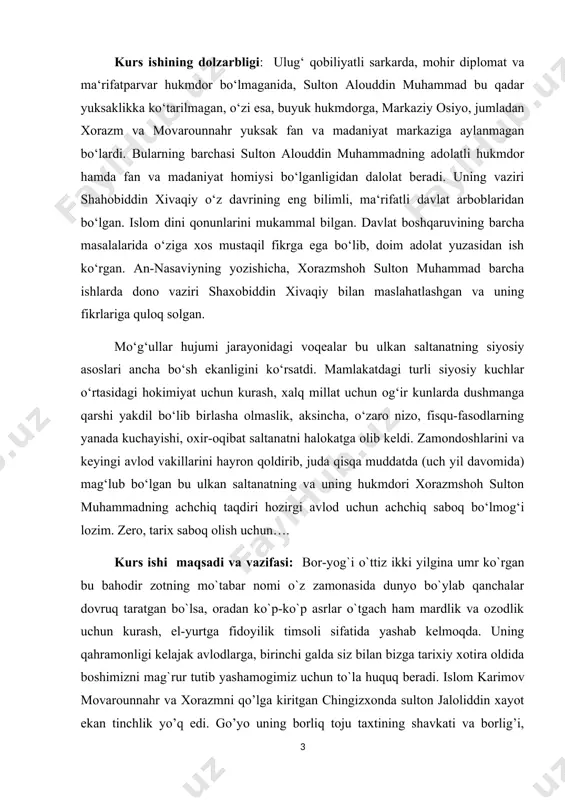 **Kurs ishining dolzarbligi**: Ulug‘ qobiliyatli sarkarda, mohir diplomat va ma‘rifatparvar hukmdor bo‘lmaganida, Sulton Alouddin Muhammad bu qadar yuksaklikka ko‘tarilmagan, o‘zi esa, buyuk hukmdorga, Markaziy Osiyo, jumladan Xorazm va Movarounnahr yuksak fan va madaniyat markaziga aylanmagan bo‘lardi. Bularning barchasi Sulton Alouddin Muhammadning adolatli hukmdor hamda fan va madaniyat homiysi bo‘lganligidan dalolat beradi. Uning vaziri Shahobiddin Xivaqiy o‘z davrining eng bilimli, ma‘rifatli davlat arboblaridan bo‘lgan. Islom dini qonunlarini mukammal bilgan. Davlat boshqaruvining barcha masalalarida o‘ziga xos mustaqil fikrga ega bo‘lib, doim adolat yuzasidan ish ko‘rgan. An-Nasaviyning yozishicha, Xorazmshoh Sulton Muhammad barcha ishlarda dono vaziri Shaxobiddin Xivaqiy bilan maslahatlashgan va uning fikrlariga quloq solgan.

Mo‘g‘ullar hujumi jarayonidagi voqealar bu ulkan saltanatning siyosiy asoslari ancha bo‘sh ekanligini ko‘rsatdi. Mamlakatdagi turli siyosiy kuchlar o‘rtasidagi hokimiyat uchun kurash, xalq millat uchun og‘ir kunlarda dushmanga qarshi yakdil bo‘lib birlasha olmaslik, aksincha, o‘zaro nizo, fisqu-fasodlarning yanada kuchayishi, oxir-oqibat saltanatni halokatga olib keldi. Zamondoshlarini va keyingi avlod vakillarini hayron qoldirib, juda qisqa muddatda (uch yil davomida) mag‘lub bo‘lgan bu ulkan saltanatning va uning hukmdori Xorazmshoh Sulton Muhammadning achchiq taqdiri hozirgi avlod uchun achchiq saboq bo‘lmog‘i lozim. Zero, tarix saboq olish uchun….

**Kurs ishi maqsadi va vazifasi:** Bor-yog`i o`ttiz ikki yilgina umr ko`rgan bu bahodir zotning mo`tabar nomi o`z zamonasida dunyo bo`ylab qanchalar dovruq taratgan bo`lsa, oradan ko`p-ko`p asrlar o`tgach ham mardlik va ozodlik uchun kurash, el-yurtga fidoyilik timsoli sifatida yashab kelmoqda. Uning qahramonligi kelajak avlodlarga, birinchi galda siz bilan bizga tarixiy xotira oldida boshimizni mag`rur tutib yashamogimiz uchun to`la huquq beradi. Islom Karimov Movarounnahr va Xorazmni qo’lga kiritgan Chingizxonda sulton Jaloliddin xayot ekan tinchlik yo’q edi. Go’yo uning borliq toju taxtining shavkati va borlig’i,

3